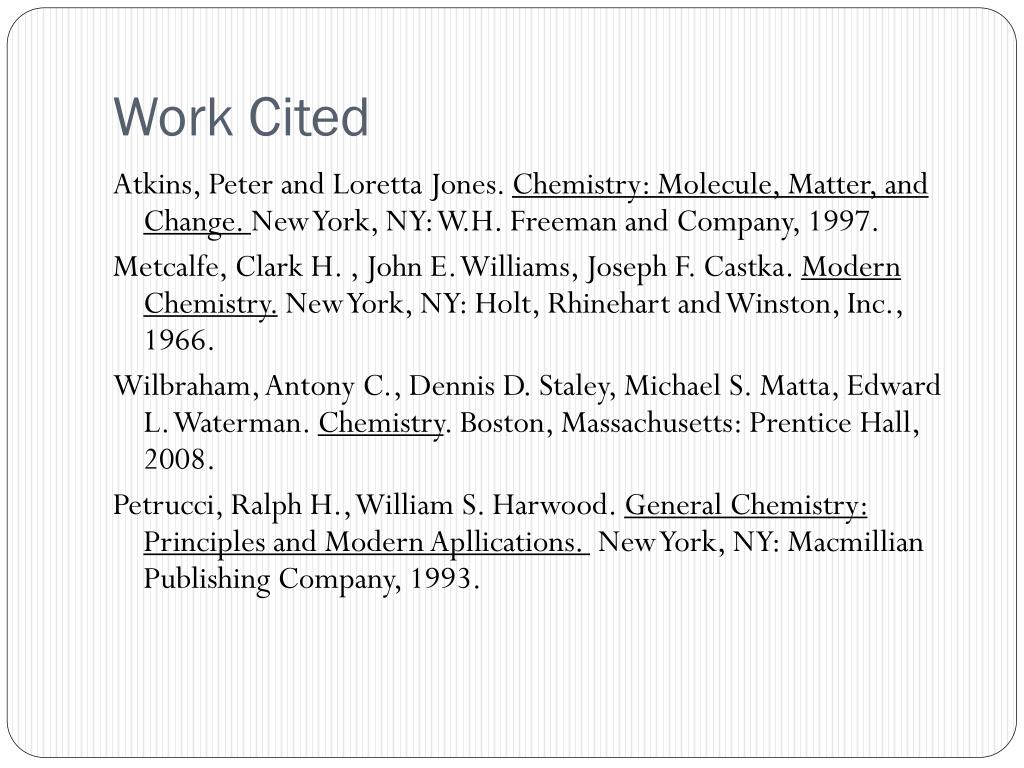 Work Cited

Atkins, Peter and Loretta Jones. Chemistry: Molecule, Matter, and Change. New York, NY: W.H. Freeman and Company, 1997.

Metcalfe, Clark H. , John E. Williams, Joseph F. Castka. Modern Chemistry. New York, NY: Holt, Rhinehart and Winston, Inc., 1966.

Wilbraham, Antony C., Dennis D. Staley, Michael S. Matta, Edward L. Waterman. Chemistry. Boston, Massachusetts: Prentice Hall, 2008.

Petrucci, Ralph H., William S. Harwood. General Chemistry: Principles and Modern Apllications. New York, NY: Macmillian Publishing Company, 1993.